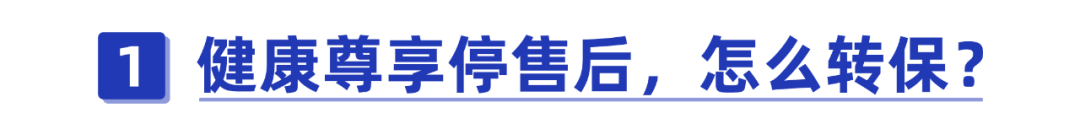 1 健康尊享停售后，怎么转保？